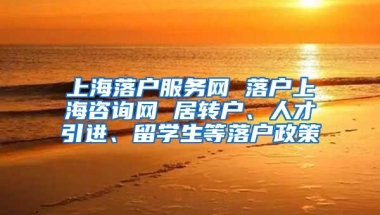 上海落户服务网 落户上海咨询网 居转户、人才引进、留学生等落户政策